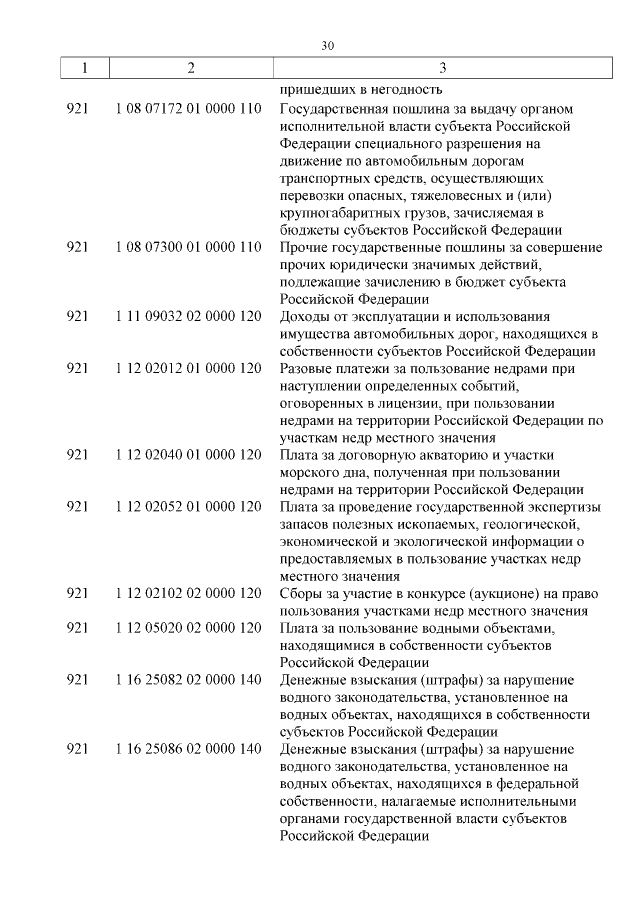 30

| 1 | 2 | 3 |
|---|---|---|
| | | пришедших в негодность |
| 921 | 1 08 07172 01 0000 110 | Государственная пошлина за выдачу органом исполнительной власти субъекта Российской Федерации специального разрешения на движение по автомобильным дорогам транспортных средств, осуществляющих перевозки опасных, тяжеловесных и (или) крупногабаритных грузов, зачисляемая в бюджеты субъектов Российской Федерации |
| 921 | 1 08 07300 01 0000 110 | Прочие государственные пошлины за совершение прочих юридически значимых действий, подлежащие зачислению в бюджет субъекта Российской Федерации |
| 921 | 1 11 09032 02 0000 120 | Доходы от эксплуатации и использования имущества автомобильных дорог, находящихся в собственности субъектов Российской Федерации |
| 921 | 1 12 02012 01 0000 120 | Разовые платежи за пользование недрами при наступлении определенных событий, оговоренных в лицензии, при пользовании недрами на территории Российской Федерации по участкам недр местного значения |
| 921 | 1 12 02040 01 0000 120 | Плата за договорную акваторию и участки морского дна, полученная при пользовании недрами на территории Российской Федерации |
| 921 | 1 12 02052 01 0000 120 | Плата за проведение государственной экспертизы запасов полезных ископаемых, геологической, экономической и экологической информации о предоставляемых в пользование участках недр местного значения |
| 921 | 1 12 02102 02 0000 120 | Сборы за участие в конкурсе (аукционе) на право пользования участками недр местного значения |
| 921 | 1 12 05020 02 0000 120 | Плата за пользование водными объектами, находящимися в собственности субъектов Российской Федерации |
| 921 | 1 16 25082 02 0000 140 | Денежные взыскания (штрафы) за нарушение водного законодательства, установленное на водных объектах, находящихся в собственности субъектов Российской Федерации |
| 921 | 1 16 25086 02 0000 140 | Денежные взыскания (штрафы) за нарушение водного законодательства, установленное на водных объектах, находящихся в федеральной собственности, налагаемые исполнительными органами государственной власти субъектов Российской Федерации |